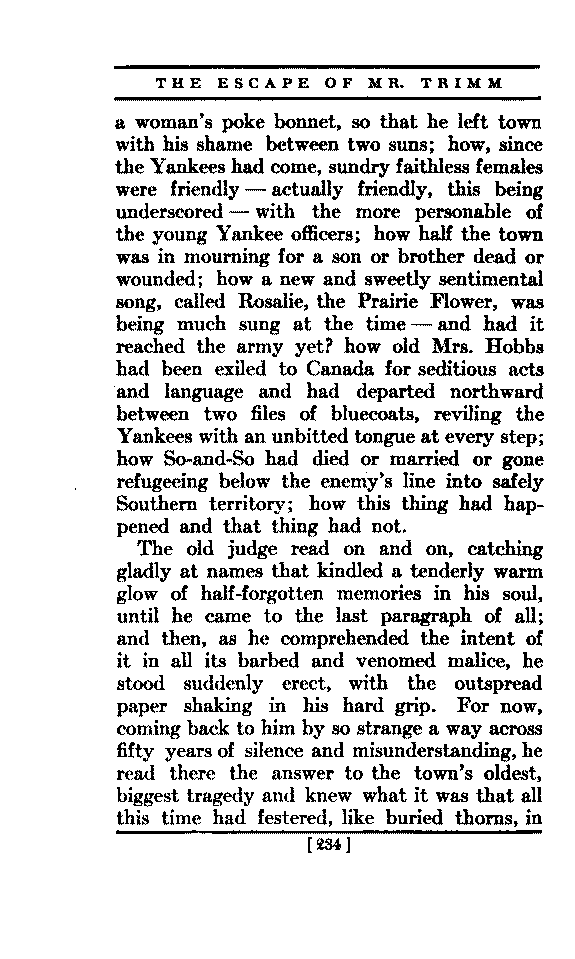 THE ESCAPE OF MR. TRIMM

a woman's poke bonnet, so that he left town with his shame between two suns; how, since the Yankees had come, sundry faithless females were friendly — actually friendly, this being underscored — with the more personable of the young Yankee officers; how half the town was in mourning for a son or brother dead or wounded; how a new and sweetly sentimental song, called Rosalie, the Prairie Flower, was being much sung at the time — and had it reached the army yet? how old Mrs. Hobbs had been exiled to Canada for seditious acts and language and had departed northward between two files of bluecoats, reviling the Yankees with an unbitted tongue at every step; how So-and-So had died or married or gone refugeeing below the enemy's line into safely Southern territory; how this thing had happened and that thing had not.

The old judge read on and on, catching gladly at names that kindled a tenderly warm glow of half-forgotten memories in his soul, until he came to the last paragraph of all; and then, as he comprehended the intent of it in all its barbed and venomed malice, he stood suddenly erect, with the outspread paper shaking in his hard grip. For now, coming back to him by so strange a way across fifty years of silence and misunderstanding, he read there the answer to the town's oldest, biggest tragedy and knew what it was that all this time had festered, like buried thorns, in

[234]